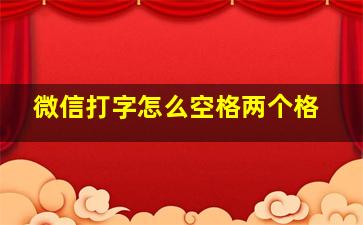 微信打字怎么空格两个格